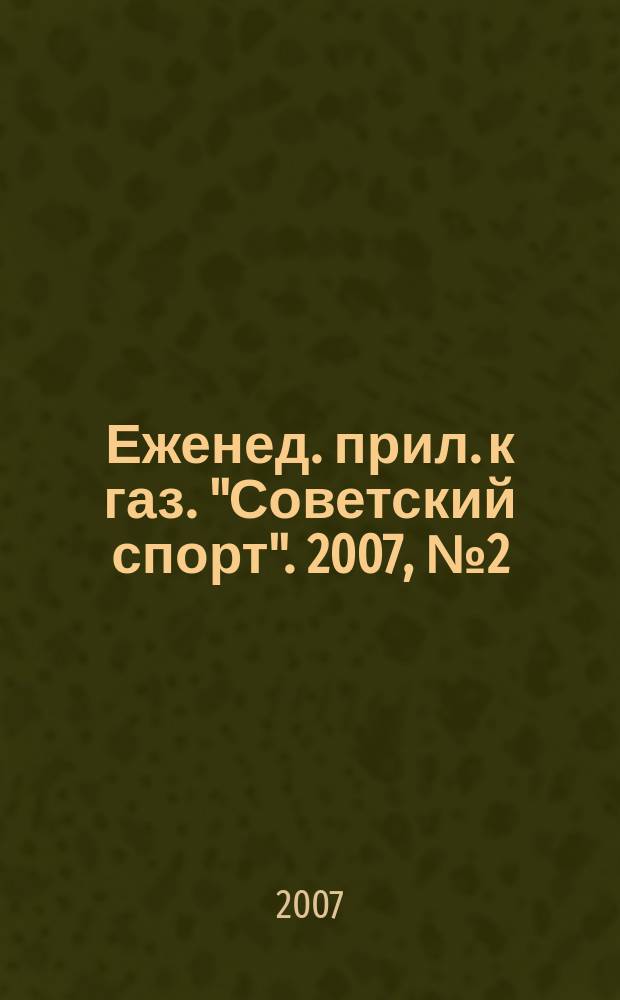 Еженед. прил. к газ. "Советский спорт". 2007, №2

2007